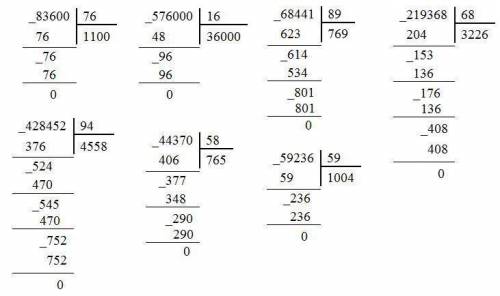 _83600 | 76
76 | 1100
_76
76
0

_576000 | 16
48 | 36000
_96
96
0

_68441 | 89
623 | 769
_614
534
_801
801
0

_219368 | 68
204 | 3226
_153
136
_176
136
_408
408
0

_428452 | 94
376 | 4558
_524
470
_545
470
_752
752
0

_44370 | 58
406 | 765
_377
348
_290
290
0

_59236 | 59
59 | 1004
_236
236
0